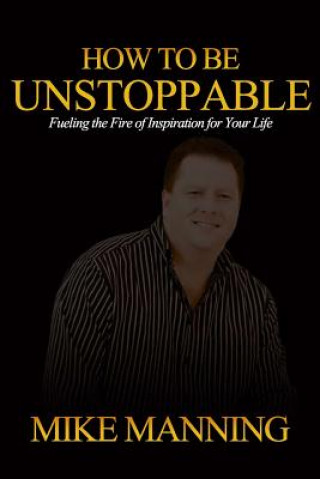 HOW TO BE
UNSTOPPABLE
Fueling the Fire of Inspiration for Your Life

MIKE MANNING